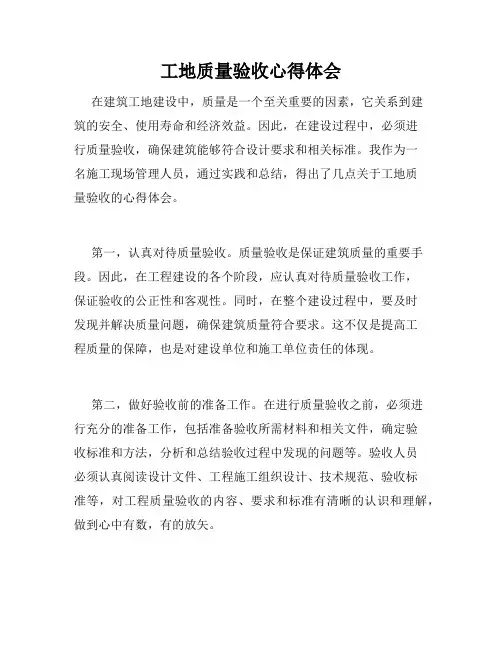 工地质量验收心得体会

在建筑工地建设中，质量是一个至关重要的因素，它关系到建筑的安全、使用寿命和经济效益。因此，在建设过程中，必须进行质量验收，确保建筑能够符合设计要求和相关标准。我作为一名施工现场管理人员，通过实践和总结，得出了几点关于工地质量验收的心得体会。

第一，认真对待质量验收。质量验收是保证建筑质量的重要手段。因此，在工程建设的各个阶段，应认真对待质量验收工作，保证验收的公正性和客观性。同时，在整个建设过程中，要及时发现并解决质量问题，确保建筑质量符合要求。这不仅是提高工程质量的保障，也是对建设单位和施工单位责任的体现。

第二，做好验收前的准备工作。在进行质量验收之前，必须进行充分的准备工作，包括准备验收所需材料和相关文件，确定验收标准和方法，分析和总结验收过程中发现的问题等。验收人员必须认真阅读设计文件、工程施工组织设计、技术规范、验收标准等，对工程质量验收的内容、要求和标准有清晰的认识和理解，做到心中有数，有的放矢。